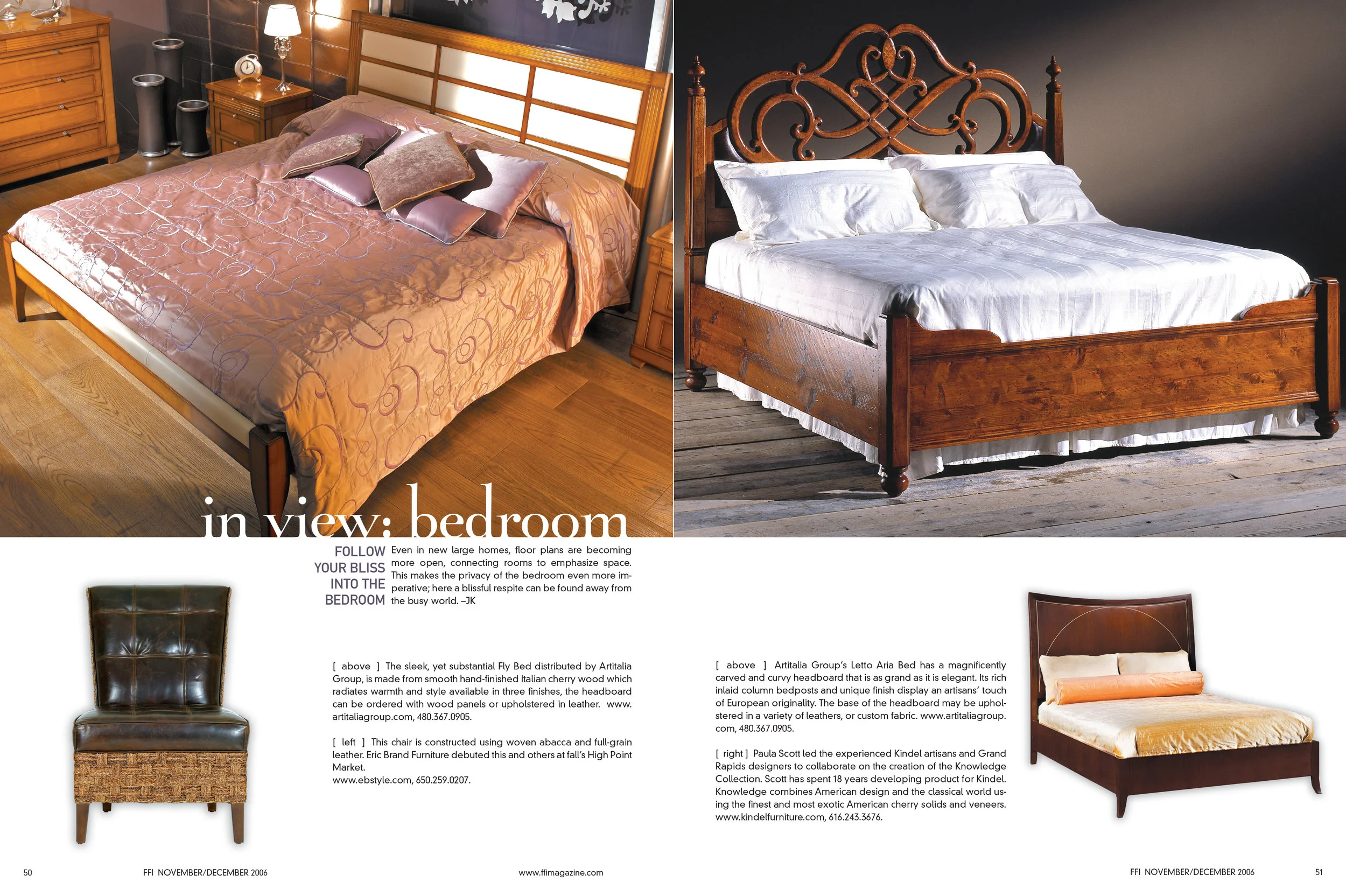 in view: bedroom

FOLLOW YOUR BLISS INTO THE BEDROOM Even in new large homes, floor plans are becoming more open, connecting rooms to emphasize space. This makes the privacy of the bedroom even more imperative; here a blissful respite can be found away from the busy world. –JK

[ above ] The sleek, yet substantial Fly Bed distributed by Artitalia Group, is made from smooth hand-finished Italian cherry wood which radiates warmth and style available in three finishes, the headboard can be ordered with wood panels or upholstered in leather. www.artitaliagroup.com, 480.367.0905.

[ left ] This chair is constructed using woven abacca and full-grain leather. Eric Brand Furniture debuted this and others at fall's High Point Market.
www.ebstyle.com, 650.259.0207.

[ above ] Artitalia Group's Letto Aria Bed has a magnificently carved and curvy headboard that is as grand as it is elegant. Its rich inlaid column bedposts and unique finish display an artisans' touch of European originality. The base of the headboard may be upholstered in a variety of leathers, or custom fabric. www.artitaliagroup.com, 480.367.0905.

[ right ] Paula Scott led the experienced Kindel artisans and Grand Rapids designers to collaborate on the creation of the Knowledge Collection. Scott has spent 18 years developing product for Kindel. Knowledge combines American design and the classical world using the finest and most exotic American cherry solids and veneers. www.kindelfurniture.com, 616.243.3676.

50 FFI NOVEMBER/DECEMBER 2006 www.ffimagazine.com FFI NOVEMBER/DECEMBER 2006 51